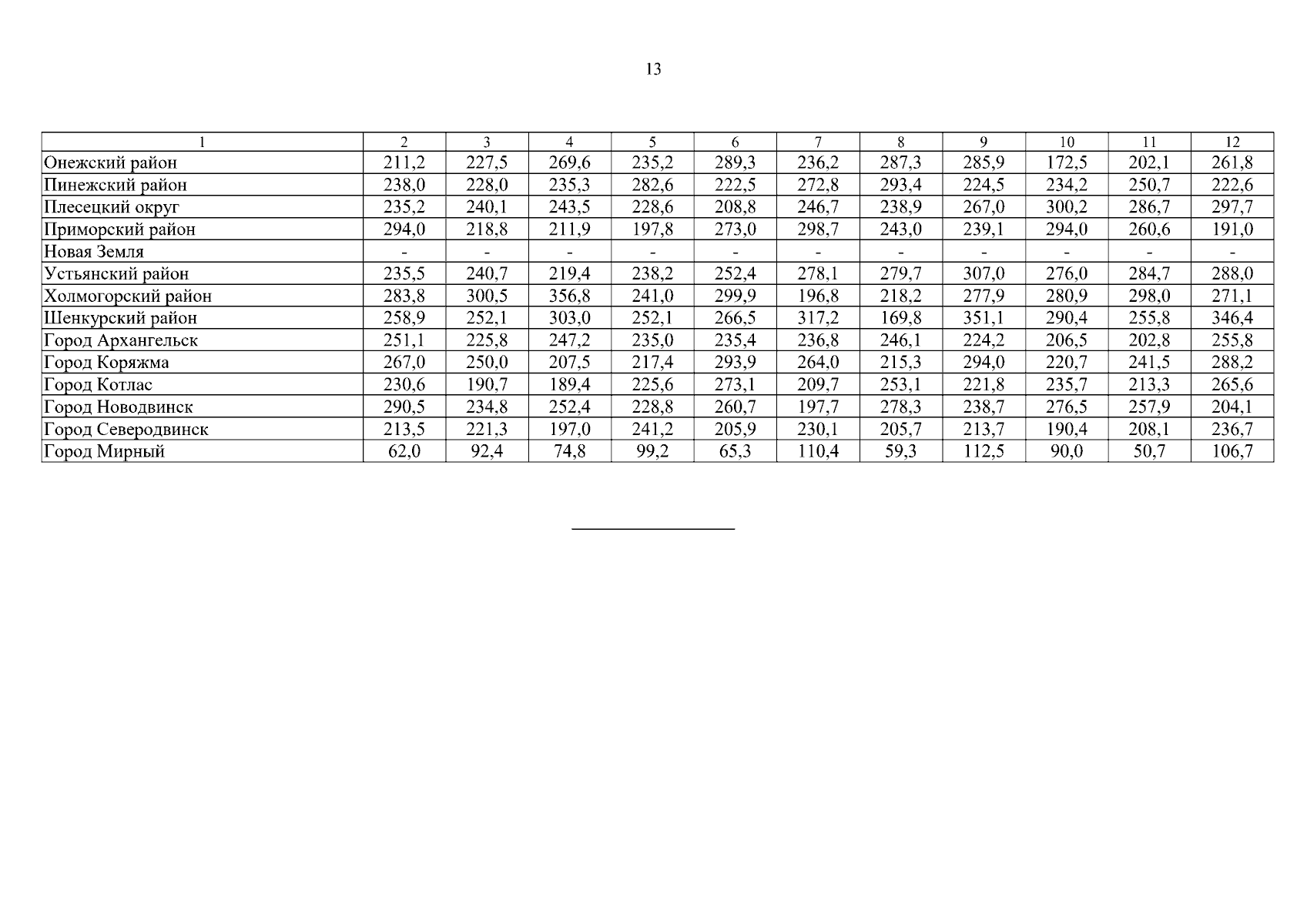 13

| 1 | 2 | 3 | 4 | 5 | 6 | 7 | 8 | 9 | 10 | 11 | 12 |
|---|---|---|---|---|---|---|---|---|---|---|---|
| Онежский район | 211,2 | 227,5 | 269,6 | 235,2 | 289,3 | 236,2 | 287,3 | 285,9 | 172,5 | 202,1 | 261,8 |
| Пинежский район | 238,0 | 228,0 | 235,3 | 282,6 | 222,5 | 272,8 | 293,4 | 224,5 | 234,2 | 250,7 | 222,6 |
| Плесецкий округ | 235,2 | 240,1 | 243,5 | 228,6 | 208,8 | 246,7 | 238,9 | 267,0 | 300,2 | 286,7 | 297,7 |
| Приморский район | 294,0 | 218,8 | 211,9 | 197,8 | 273,0 | 298,7 | 243,0 | 239,1 | 294,0 | 260,6 | 191,0 |
| Новая Земля | - | - | - | - | - | - | - | - | - | - | - |
| Устьянский район | 235,5 | 240,7 | 219,4 | 238,2 | 252,4 | 278,1 | 279,7 | 307,0 | 276,0 | 284,7 | 288,0 |
| Холмогорский район | 283,8 | 300,5 | 356,8 | 241,0 | 299,9 | 196,8 | 218,2 | 277,9 | 280,9 | 298,0 | 271,1 |
| Шенкурский район | 258,9 | 252,1 | 303,0 | 252,1 | 266,5 | 317,2 | 169,8 | 351,1 | 290,4 | 255,8 | 346,4 |
| Город Архангельск | 251,1 | 225,8 | 247,2 | 235,0 | 235,4 | 236,8 | 246,1 | 224,2 | 206,5 | 202,8 | 255,8 |
| Город Коряжма | 267,0 | 250,0 | 207,5 | 217,4 | 293,9 | 264,0 | 215,3 | 294,0 | 220,7 | 241,5 | 288,2 |
| Город Котлас | 230,6 | 190,7 | 189,4 | 225,6 | 273,1 | 209,7 | 253,1 | 221,8 | 235,7 | 213,3 | 265,6 |
| Город Новодвинск | 290,5 | 234,8 | 252,4 | 228,8 | 260,7 | 197,7 | 278,3 | 238,7 | 276,5 | 257,9 | 204,1 |
| Город Северодвинск | 213,5 | 221,3 | 197,0 | 241,2 | 205,9 | 230,1 | 205,7 | 213,7 | 190,4 | 208,1 | 236,7 |
| Город Мирный | 62,0 | 92,4 | 74,8 | 99,2 | 65,3 | 110,4 | 59,3 | 112,5 | 90,0 | 50,7 | 106,7 |